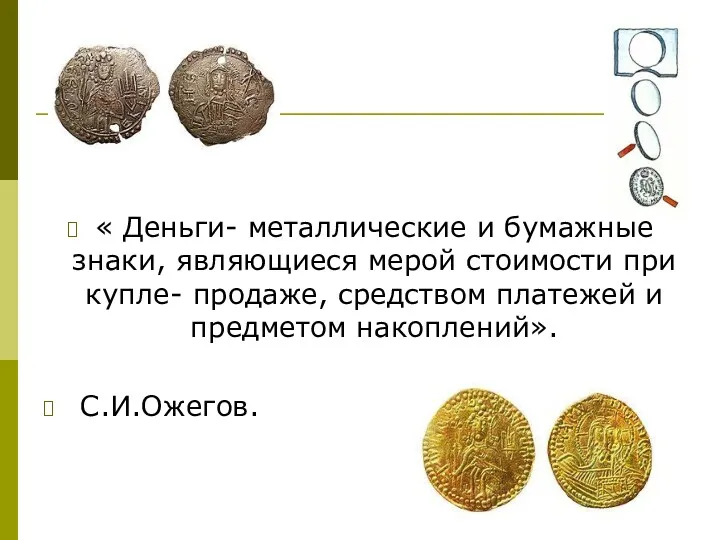 « Деньги- металлические и бумажные знаки, являющиеся мерой стоимости при купле- продаже, средством платежей и предметом накоплений».

С.И.Ожегов.